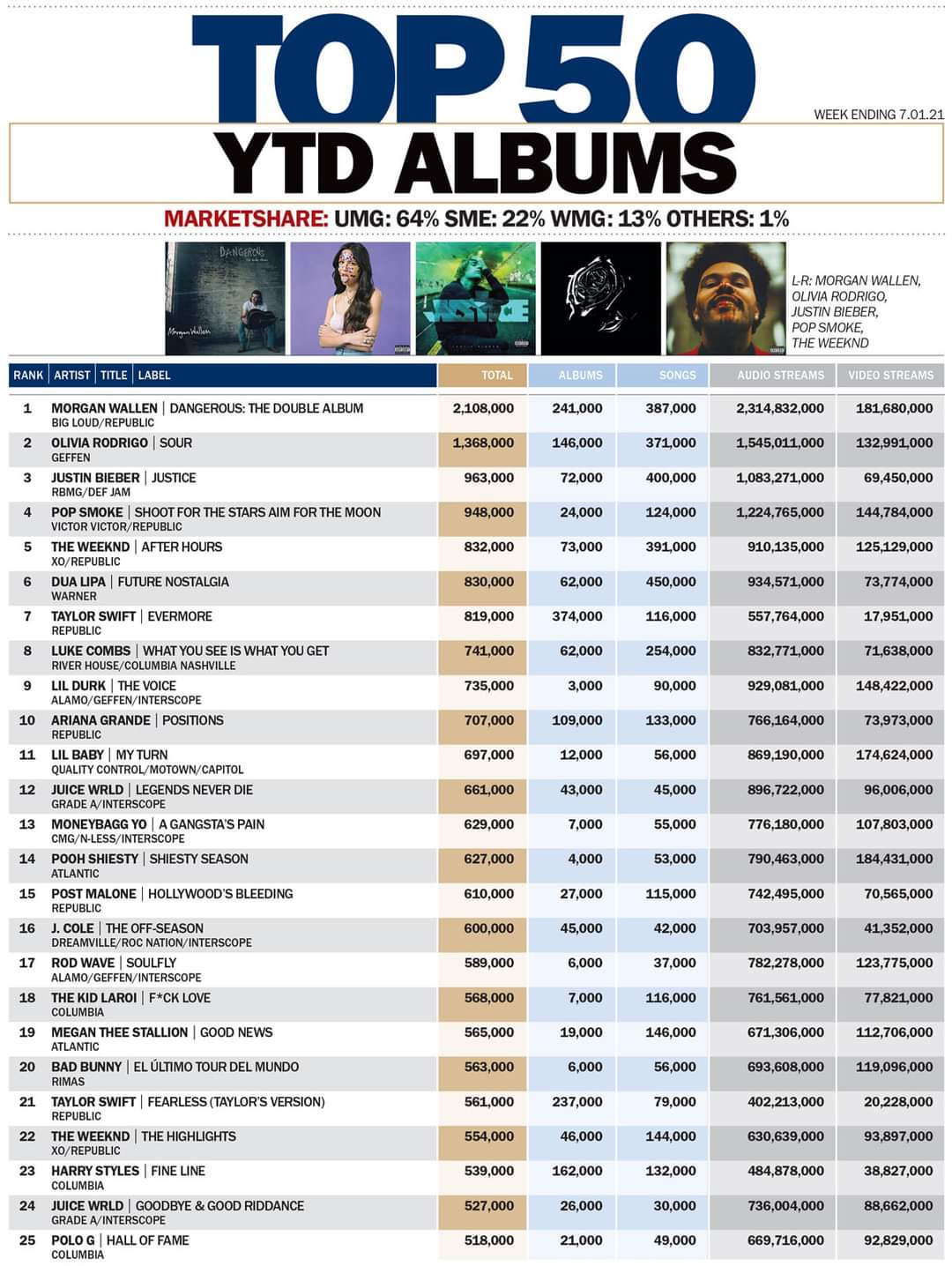 TOP 50

WEEK ENDING 7.01.21

YTD ALBUMS

MARKETSHARE: UMG: 64% SME: 22% WMG: 13% OTHERS: 1%

DANGEROUS
Morgan Wallen

JUSTICE

L-R: MORGAN WALLEN, OLIVIA RODRIGO, JUSTIN BIEBER, POP SMOKE, THE WEEKND

| RANK | ARTIST \| TITLE \| LABEL | TOTAL | ALBUMS | SONGS | AUDIO STREAMS | VIDEO STREAMS |
|---|---|---|---|---|---|---|
| 1 | MORGAN WALLEN \| DANGEROUS: THE DOUBLE ALBUM BIG LOUD/REPUBLIC | 2,108,000 | 241,000 | 387,000 | 2,314,832,000 | 181,680,000 |
| 2 | OLIVIA RODRIGO \| SOUR GEFFEN | 1,368,000 | 146,000 | 371,000 | 1,545,011,000 | 132,991,000 |
| 3 | JUSTIN BIEBER \| JUSTICE RBMG/DEF JAM | 963,000 | 72,000 | 400,000 | 1,083,271,000 | 69,450,000 |
| 4 | POP SMOKE \| SHOOT FOR THE STARS AIM FOR THE MOON VICTOR VICTOR/REPUBLIC | 948,000 | 24,000 | 124,000 | 1,224,765,000 | 144,784,000 |
| 5 | THE WEEKND \| AFTER HOURS XO/REPUBLIC | 832,000 | 73,000 | 391,000 | 910,135,000 | 125,129,000 |
| 6 | DUA LIPA \| FUTURE NOSTALGIA WARNER | 830,000 | 62,000 | 450,000 | 934,571,000 | 73,774,000 |
| 7 | TAYLOR SWIFT \| EVERMORE REPUBLIC | 819,000 | 374,000 | 116,000 | 557,764,000 | 17,951,000 |
| 8 | LUKE COMBS \| WHAT YOU SEE IS WHAT YOU GET RIVER HOUSE/COLUMBIA NASHVILLE | 741,000 | 62,000 | 254,000 | 832,771,000 | 71,638,000 |
| 9 | LIL DURK \| THE VOICE ALAMO/GEFFEN/INTERSCOPE | 735,000 | 3,000 | 90,000 | 929,081,000 | 148,422,000 |
| 10 | ARIANA GRANDE \| POSITIONS REPUBLIC | 707,000 | 109,000 | 133,000 | 766,164,000 | 73,973,000 |
| 11 | LIL BABY \| MY TURN QUALITY CONTROL/MOTOWN/CAPITOL | 697,000 | 12,000 | 56,000 | 869,190,000 | 174,624,000 |
| 12 | JUICE WRLD \| LEGENDS NEVER DIE GRADE A/INTERSCOPE | 661,000 | 43,000 | 45,000 | 896,722,000 | 96,006,000 |
| 13 | MONEYBAGG YO \| A GANGSTA'S PAIN CMG/N-LESS/INTERSCOPE | 629,000 | 7,000 | 55,000 | 776,180,000 | 107,803,000 |
| 14 | POOH SHIESTY \| SHIESTY SEASON ATLANTIC | 627,000 | 4,000 | 53,000 | 790,463,000 | 184,431,000 |
| 15 | POST MALONE \| HOLLYWOOD'S BLEEDING REPUBLIC | 610,000 | 27,000 | 115,000 | 742,495,000 | 70,565,000 |
| 16 | J. COLE \| THE OFF-SEASON DREAMVILLE/ROC NATION/INTERSCOPE | 600,000 | 45,000 | 42,000 | 703,957,000 | 41,352,000 |
| 17 | ROD WAVE \| SOULFLY ALAMO/GEFFEN/INTERSCOPE | 589,000 | 6,000 | 37,000 | 782,278,000 | 123,775,000 |
| 18 | THE KID LAROI \| F*CK LOVE COLUMBIA | 568,000 | 7,000 | 116,000 | 761,561,000 | 77,821,000 |
| 19 | MEGAN THEE STALLION \| GOOD NEWS ATLANTIC | 565,000 | 19,000 | 146,000 | 671,306,000 | 112,706,000 |
| 20 | BAD BUNNY \| EL ÚLTIMO TOUR DEL MUNDO RIMAS | 563,000 | 6,000 | 56,000 | 693,608,000 | 119,096,000 |
| 21 | TAYLOR SWIFT \| FEARLESS (TAYLOR'S VERSION) REPUBLIC | 561,000 | 237,000 | 79,000 | 402,213,000 | 20,228,000 |
| 22 | THE WEEKND \| THE HIGHLIGHTS XO/REPUBLIC | 554,000 | 46,000 | 144,000 | 630,639,000 | 93,897,000 |
| 23 | HARRY STYLES \| FINE LINE COLUMBIA | 539,000 | 162,000 | 132,000 | 484,878,000 | 38,827,000 |
| 24 | JUICE WRLD \| GOODBYE & GOOD RIDDANCE GRADE A/INTERSCOPE | 527,000 | 26,000 | 30,000 | 736,004,000 | 88,662,000 |
| 25 | POLO G \| HALL OF FAME COLUMBIA | 518,000 | 21,000 | 49,000 | 669,716,000 | 92,829,000 |